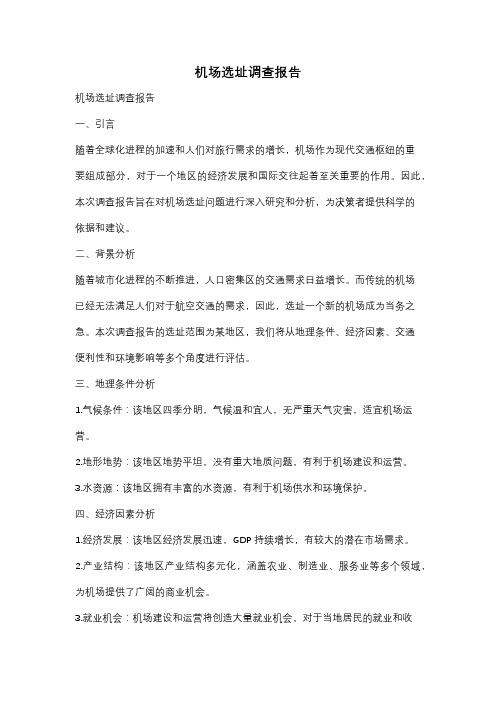 机场选址调查报告

机场选址调查报告

一、引言

随着全球化进程的加速和人们对旅行需求的增长，机场作为现代交通枢纽的重要组成部分，对于一个地区的经济发展和国际交往起着至关重要的作用。因此，本次调查报告旨在对机场选址问题进行深入研究和分析，为决策者提供科学的依据和建议。

二、背景分析

随着城市化进程的不断推进，人口密集区的交通需求日益增长。而传统的机场已经无法满足人们对于航空交通的需求，因此，选址一个新的机场成为当务之急。本次调查报告的选址范围为某地区，我们将从地理条件、经济因素、交通便利性和环境影响等多个角度进行评估。

三、地理条件分析

1.气候条件：该地区四季分明，气候温和宜人，无严重天气灾害，适宜机场运营。

2.地形地势：该地区地势平坦，没有重大地质问题，有利于机场建设和运营。

3.水资源：该地区拥有丰富的水资源，有利于机场供水和环境保护。

四、经济因素分析

1.经济发展：该地区经济发展迅速，GDP 持续增长，有较大的潜在市场需求。

2.产业结构：该地区产业结构多元化，涵盖农业、制造业、服务业等多个领域，为机场提供了广阔的商业机会。

3.就业机会：机场建设和运营将创造大量就业机会，对于当地居民的就业和收